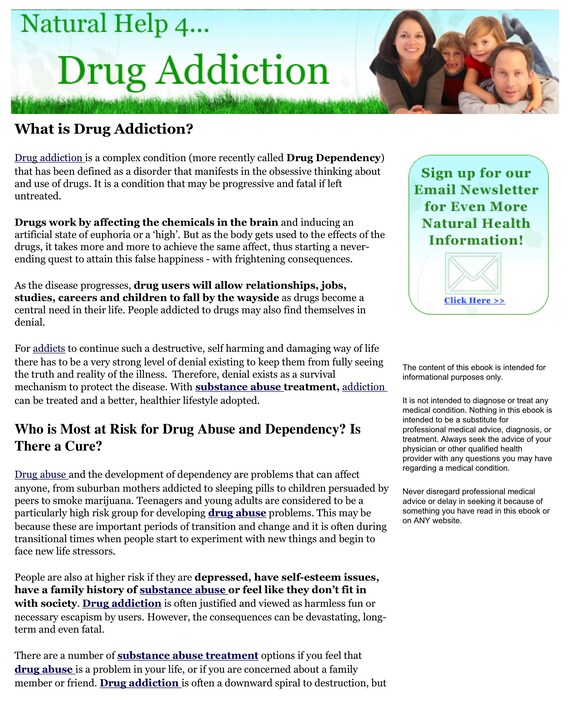 Natural Help 4...

Drug Addiction

What is Drug Addiction?

Drug addiction is a complex condition (more recently called Drug Dependency) that has been defined as a disorder that manifests in the obsessive thinking about and use of drugs. It is a condition that may be progressive and fatal if left untreated.

Drugs work by affecting the chemicals in the brain and inducing an artificial state of euphoria or a 'high'. But as the body gets used to the effects of the drugs, it takes more and more to achieve the same affect, thus starting a never-ending quest to attain this false happiness - with frightening consequences.

As the disease progresses, drug users will allow relationships, jobs, studies, careers and children to fall by the wayside as drugs become a central need in their life. People addicted to drugs may also find themselves in denial.

For addicts to continue such a destructive, self harming and damaging way of life there has to be a very strong level of denial existing to keep them from fully seeing the truth and reality of the illness. Therefore, denial exists as a survival mechanism to protect the disease. With substance abuse treatment, addiction can be treated and a better, healthier lifestyle adopted.

Who is Most at Risk for Drug Abuse and Dependency? Is There a Cure?

Drug abuse and the development of dependency are problems that can affect anyone, from suburban mothers addicted to sleeping pills to children persuaded by peers to smoke marijuana. Teenagers and young adults are considered to be a particularly high risk group for developing drug abuse problems. This may be because these are important periods of transition and change and it is often during transitional times when people start to experiment with new things and begin to face new life stressors.

People are also at higher risk if they are depressed, have self-esteem issues, have a family history of substance abuse or feel like they don't fit in with society. Drug addiction is often justified and viewed as harmless fun or necessary escapism by users. However, the consequences can be devastating, long-term and even fatal.

There are a number of substance abuse treatment options if you feel that drug abuse is a problem in your life, or if you are concerned about a family member or friend. Drug addiction is often a downward spiral to destruction, but

Sign up for our Email Newsletter for Even More Natural Health Information!

Click Here >>

The content of this ebook is intended for informational purposes only.

It is not intended to diagnose or treat any medical condition. Nothing in this ebook is intended to be a substitute for professional medical advice, diagnosis, or treatment. Always seek the advice of your physician or other qualified health provider with any questions you may have regarding a medical condition.

Never disregard professional medical advice or delay in seeking it because of something you have read in this ebook or on ANY website.